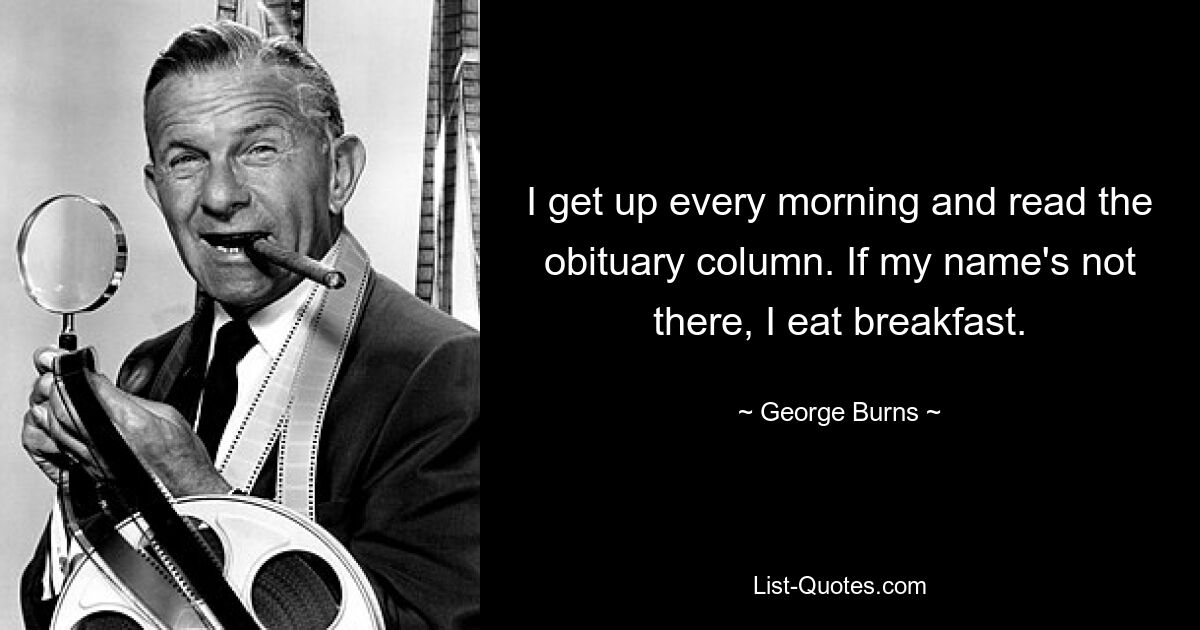 I get up every morning and read the obituary column. If my name's not there, I eat breakfast.

~ George Burns ~

List-Quotes.com